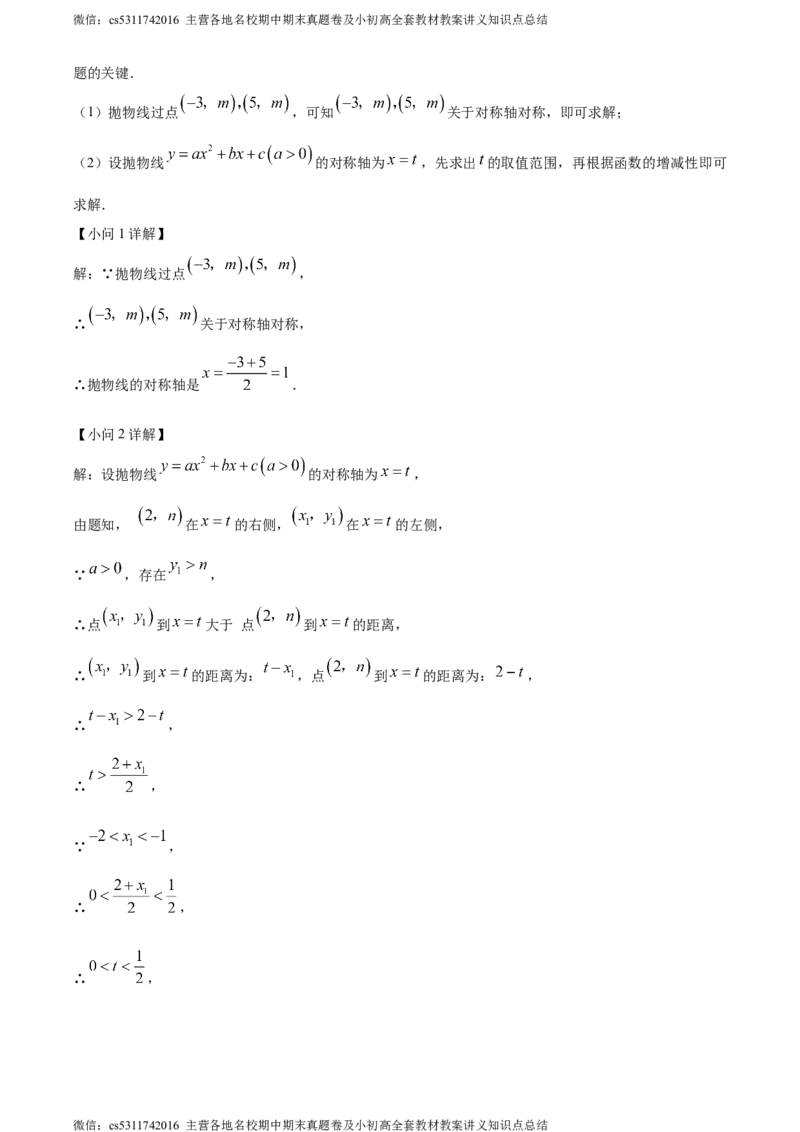 微信：cs5311742016 主营各地名校期中期末真题卷及小初高全套教材教案讲义知识点总结

题的关键.

（1）抛物线过点$(-3, m),(5, m)$，可知$(-3, m),(5, m)$关于对称轴对称，即可求解；

（2）设抛物线$y=ax^2+bx+c(a>0)$的对称轴为$x=t$，先求出$t$的取值范围，再根据函数的增减性即可求解.

【小问1详解】

解：∵抛物线过点$(-3, m),(5, m)$，

∴$(-3, m),(5, m)$关于对称轴对称，

∴抛物线的对称轴是$x=\frac{-3+5}{2}=1$.

【小问2详解】

解：设抛物线$y=ax^2+bx+c(a>0)$的对称轴为$x=t$，

由题知，$(2, n)$在$x=t$的右侧，$(x_1, y_1)$在$x=t$的左侧，

∵$a>0$，存在$y_1>n$，

∴点$(x_1, y_1)$到$x=t$大于 点$(2, n)$到$x=t$的距离，

∴$(x_1, y_1)$到$x=t$的距离为：$t-x_1$，点$(2, n)$到$x=t$的距离为：$2-t$，

∴$t-x_1>2-t$，

∴$t>\frac{2+x_1}{2}$，

∵$-2<x_1<-1$，

∴$0<\frac{2+x_1}{2}<\frac{1}{2}$，

∴$0<t<\frac{1}{2}$，

微信：cs5311742016 主营各地名校期中期末真题卷及小初高全套教材教案讲义知识点总结